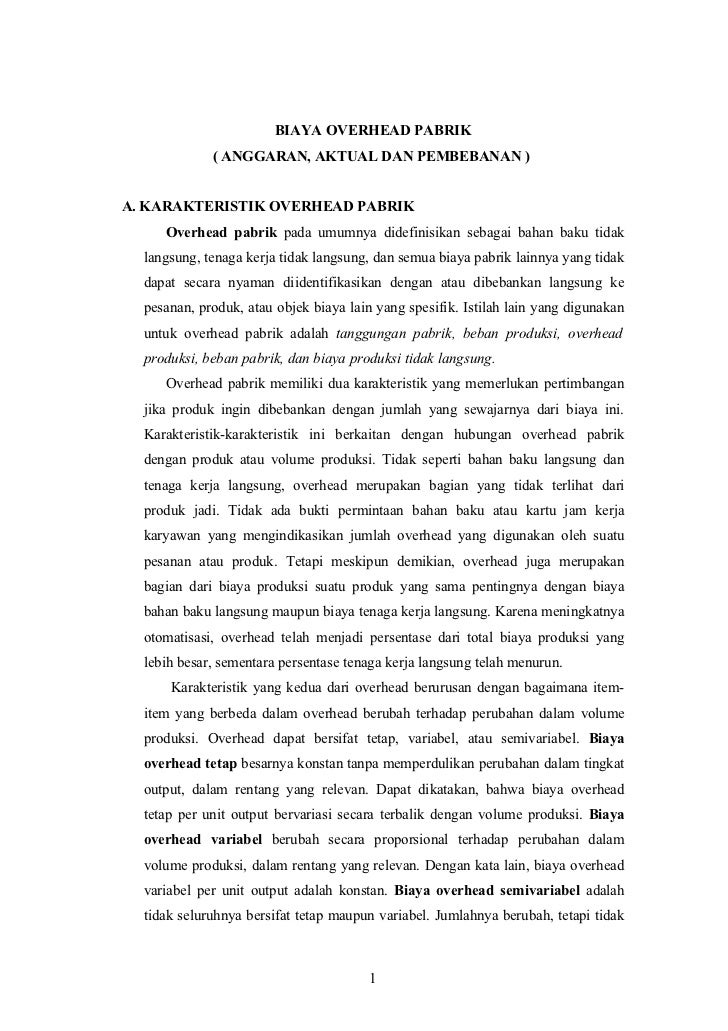 BIAYA OVERHEAD PABRIK
( ANGGARAN, AKTUAL DAN PEMBEBANAN )

A. KARAKTERISTIK OVERHEAD PABRIK

Overhead pabrik pada umumnya didefinisikan sebagai bahan baku tidak langsung, tenaga kerja tidak langsung, dan semua biaya pabrik lainnya yang tidak dapat secara nyaman diidentifikasikan dengan atau dibebankan langsung ke pesanan, produk, atau objek biaya lain yang spesifik. Istilah lain yang digunakan untuk overhead pabrik adalah tanggungan pabrik, beban produksi, overhead produksi, beban pabrik, dan biaya produksi tidak langsung.

Overhead pabrik memiliki dua karakteristik yang memerlukan pertimbangan jika produk ingin dibebankan dengan jumlah yang sewajarnya dari biaya ini. Karakteristik-karakteristik ini berkaitan dengan hubungan overhead pabrik dengan produk atau volume produksi. Tidak seperti bahan baku langsung dan tenaga kerja langsung, overhead merupakan bagian yang tidak terlihat dari produk jadi. Tidak ada bukti permintaan bahan baku atau kartu jam kerja karyawan yang mengindikasikan jumlah overhead yang digunakan oleh suatu pesanan atau produk. Tetapi meskipun demikian, overhead juga merupakan bagian dari biaya produksi suatu produk yang sama pentingnya dengan biaya bahan baku langsung maupun biaya tenaga kerja langsung. Karena meningkatnya otomatisasi, overhead telah menjadi persentase dari total biaya produksi yang lebih besar, sementara persentase tenaga kerja langsung telah menurun.

Karakteristik yang kedua dari overhead berurusan dengan bagaimana item-item yang berbeda dalam overhead berubah terhadap perubahan dalam volume produksi. Overhead dapat bersifat tetap, variabel, atau semivariabel. Biaya overhead tetap besarnya konstan tanpa memperdulikan perubahan dalam tingkat output, dalam rentang yang relevan. Dapat dikatakan, bahwa biaya overhead tetap per unit output bervariasi secara terbalik dengan volume produksi. Biaya overhead variabel berubah secara proporsional terhadap perubahan dalam volume produksi, dalam rentang yang relevan. Dengan kata lain, biaya overhead variabel per unit output adalah konstan. Biaya overhead semivariabel adalah tidak seluruhnya bersifat tetap maupun variabel. Jumlahnya berubah, tetapi tidak

1